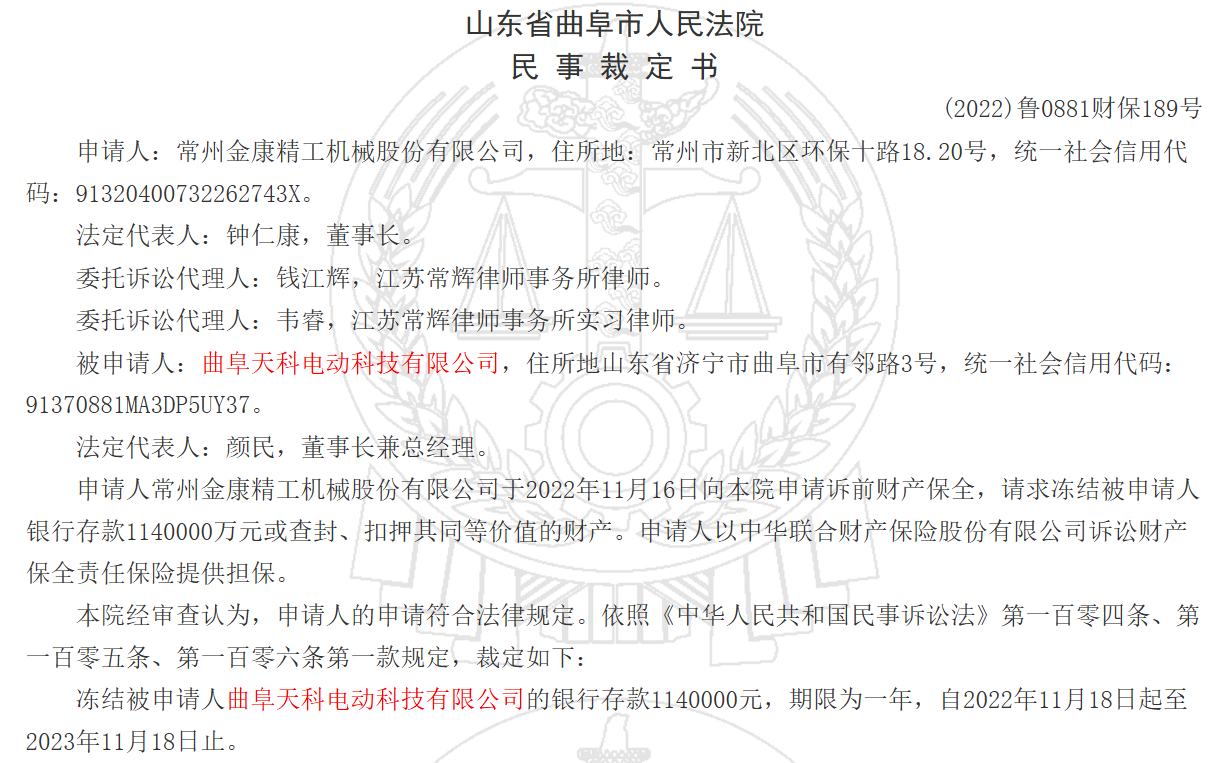 山东省曲阜市人民法院
民 事 裁 定 书

(2022)鲁0881财保189号

申请人：常州金康精工机械股份有限公司，住所地：常州市新北区环保十路18.20号，统一社会信用代码：91320400732262743X。

法定代表人：钟仁康，董事长。

委托诉讼代理人：钱江辉，江苏常辉律师事务所律师。

委托诉讼代理人：韦睿，江苏常辉律师事务所实习律师。

被申请人：曲阜天科电动科技有限公司，住所地山东省济宁市曲阜市有邻路3号，统一社会信用代码：91370881MA3DP5UY37。

法定代表人：颜民，董事长兼总经理。

申请人常州金康精工机械股份有限公司于2022年11月16日向本院申请诉前财产保全，请求冻结被申请人银行存款1140000万元或查封、扣押其同等价值的财产。申请人以中华联合财产保险股份有限公司诉讼财产保全责任保险提供担保。

本院经审查认为，申请人的申请符合法律规定。依照《中华人民共和国民事诉讼法》第一百零四条、第一百零五条、第一百零六条第一款规定，裁定如下：

冻结被申请人曲阜天科电动科技有限公司的银行存款1140000元，期限为一年，自2022年11月18日起至2023年11月18日止。